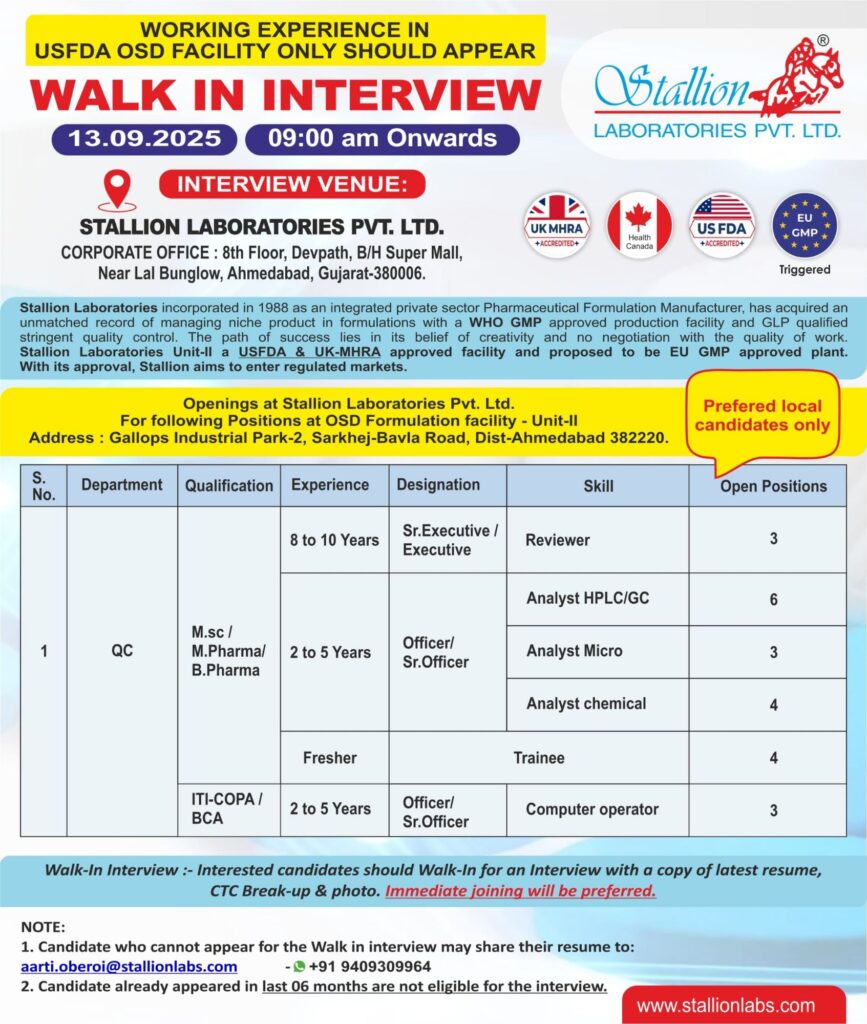 WORKING EXPERIENCE IN USFDA OSD FACILITY ONLY SHOULD APPEAR

WALK IN INTERVIEW

13.09.2025 09:00 am Onwards

INTERVIEW VENUE:

STALLION LABORATORIES PVT. LTD.
CORPORATE OFFICE : 8th Floor, Devpath, B/H Super Mall, Near Lal Bunglow, Ahmedabad, Gujarat-380006.

Stallion®
LABORATORIES PVT. LTD.

UK MHRA ACCREDITED
Health Canada
US FDA ACCREDITED
EU GMP
Triggered

Stallion Laboratories incorporated in 1988 as an integrated private sector Pharmaceutical Formulation Manufacturer, has acquired an unmatched record of managing niche product in formulations with a WHO GMP approved production facility and GLP qualified stringent quality control. The path of success lies in its belief of creativity and no negotiation with the quality of work. Stallion Laboratories Unit-II a USFDA & UK-MHRA approved facility and proposed to be EU GMP approved plant. With its approval, Stallion aims to enter regulated markets.

Openings at Stallion Laboratories Pvt. Ltd.
For following Positions at OSD Formulation facility - Unit-II
Address : Gallops Industrial Park-2, Sarkhej-Bavla Road, Dist-Ahmedabad 382220.

Prefered local candidates only

| S. No. | Department | Qualification | Experience | Designation | Skill | Open Positions |
|---|---|---|---|---|---|---|
| 1 | QC | M.sc / M.Pharma/ B.Pharma | 8 to 10 Years | Sr.Executive / Executive | Reviewer | 3 |
| | | | 2 to 5 Years | Officer/ Sr.Officer | Analyst HPLC/GC | 6 |
| | | | | | Analyst Micro | 3 |
| | | | | | Analyst chemical | 4 |
| | | | Fresher | Trainee | | 4 |
| | | ITI-COPA / BCA | 2 to 5 Years | Officer/ Sr.Officer | Computer operator | 3 |

Walk-In Interview :- Interested candidates should Walk-In for an Interview with a copy of latest resume, CTC Break-up & photo. Immediate joining will be preferred.

NOTE:
1. Candidate who cannot appear for the Walk in interview may share their resume to:
aarti.oberoi@stallionlabs.com - +91 9409309964
2. Candidate already appeared in last 06 months are not eligible for the interview.

www.stallionlabs.com